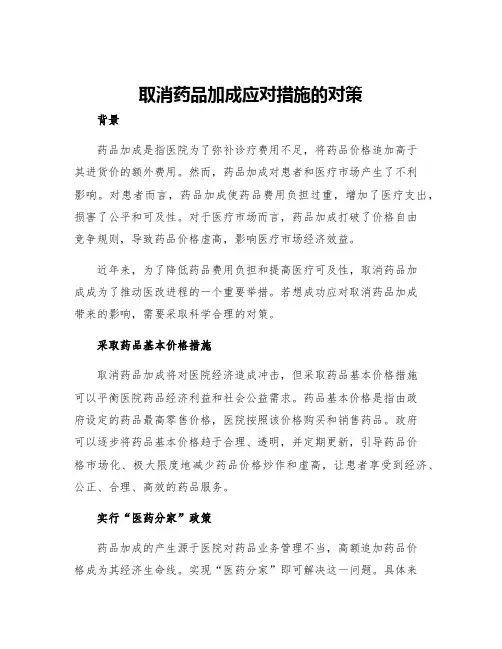 取消药品加成应对措施的对策

背景

药品加成是指医院为了弥补诊疗费用不足，将药品价格追加高于其进货价的额外费用。然而，药品加成对患者和医疗市场产生了不利影响。对患者而言，药品加成使药品费用负担过重，增加了医疗支出，损害了公平和可及性。对于医疗市场而言，药品加成打破了价格自由竞争规则，导致药品价格虚高，影响医疗市场经济效益。

近年来，为了降低药品费用负担和提高医疗可及性，取消药品加成成为了推动医改进程的一个重要举措。若想成功应对取消药品加成带来的影响，需要采取科学合理的对策。

采取药品基本价格措施

取消药品加成将对医院经济造成冲击，但采取药品基本价格措施可以平衡医院药品经济利益和社会公益需求。药品基本价格是指由政府设定的药品最高零售价格，医院按照该价格购买和销售药品。政府可以逐步将药品基本价格趋于合理、透明，并定期更新，引导药品价格市场化、极大限度地减少药品价格炒作和虚高，让患者享受到经济、公正、合理、高效的药品服务。

实行“医药分家”政策

药品加成的产生源于医院对药品业务管理不当，高额追加药品价格成为其经济生命线。实现“医药分家”即可解决这一问题。具体来